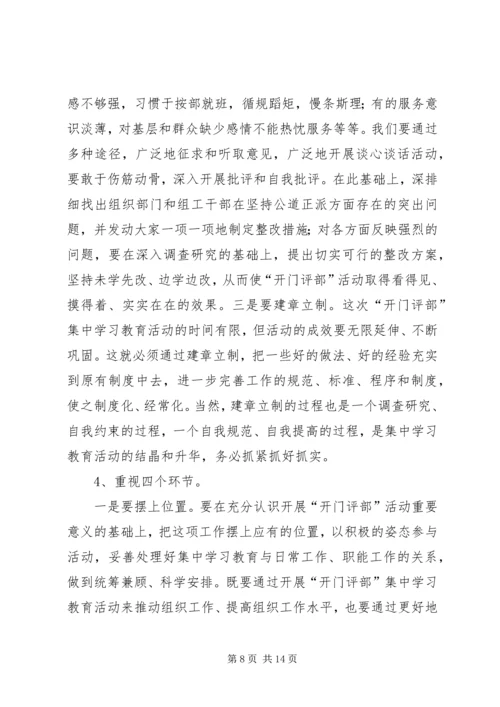 感不够强，习惯于按部就班，循规蹈矩，慢条斯理；有的服务意识淡薄，对基层和群众缺少感情不能热忱服务等等。我们要通过多种途径，广泛地征求和听取意见，广泛地开展谈心谈话活动，要敢于伤筋动骨，深入开展批评和自我批评。在此基础上，深排细找出组织部门和组工干部在坚持公道正派方面存在的突出问题，并发动大家一项一项地制定整改措施；对各方面反映强烈的问题，要在深入调查研究的基础上，提出切实可行的整改方案，坚持未学先改、边学边改，从而使“开门评部”活动取得看得见、摸得着、实实在在的效果。三是要建章立制。这次“开门评部”集中学习教育活动的时间有限，但活动的成效要无限延伸、不断巩固。这就必须通过建章立制，把一些好的做法、好的经验充实到原有制度中去，进一步完善工作的规范、标准、程序和制度，使之制度化、经常化。当然，建章立制的过程也是一个调查研究、自我约束的过程，一个自我规范、自我提高的过程，是集中学习教育活动的结晶和升华，务必抓紧抓好抓实。

4、重视四个环节。

一是要摆上位置。要在充分认识开展“开门评部”活动重要意义的基础上，把这项工作摆上应有的位置，以积极的姿态参与活动，妥善处理好集中学习教育与日常工作、职能工作的关系，做到统筹兼顾、科学安排。既要通过开展“开门评部”集中学习教育活动来推动组织工作、提高组织工作水平，也要通过更好地

第 8 页 共 14 页